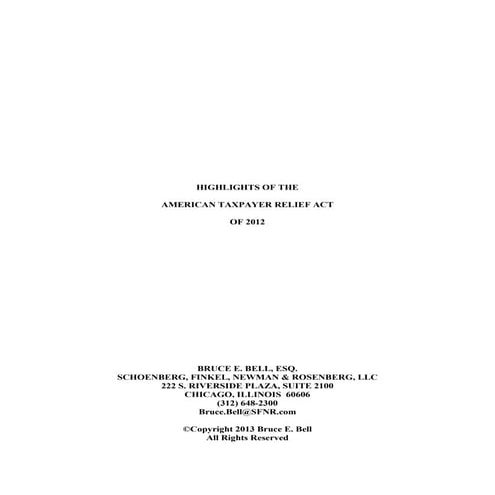 HIGHLIGHTS OF THE

AMERICAN TAXPAYER RELIEF ACT

OF 2012

BRUCE E. BELL, ESQ.
SCHOENBERG, FINKEL, NEWMAN & ROSENBERG, LLC
222 S. RIVERSIDE PLAZA, SUITE 2100
CHICAGO, ILLINOIS 60606
(312) 648-2300
Bruce.Bell@SFNR.com

©Copyright 2013 Bruce E. Bell
All Rights Reserved